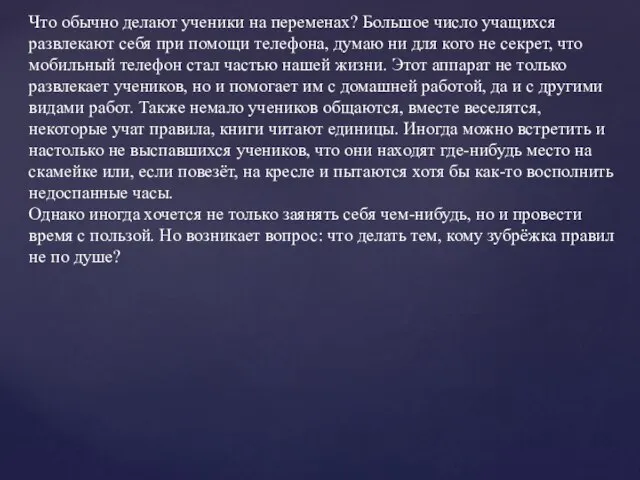 Что обычно делают ученики на переменах? Большое число учащихся развлекают себя при помощи телефона, думаю ни для кого не секрет, что мобильный телефон стал частью нашей жизни. Этот аппарат не только развлекает учеников, но и помогает им с домашней работой, да и с другими видами работ. Также немало учеников общаются, вместе веселятся, некоторые учат правила, книги читают единицы. Иногда можно встретить и настолько не выспавшихся учеников, что они находят где-нибудь место на скамейке или, если повезёт, на кресле и пытаются хотя бы как-то восполнить недоспанные часы.
Однако иногда хочется не только заянять себя чем-нибудь, но и провести время с пользой. Но возникает вопрос: что делать тем, кому зубрёжка правил не по душе?